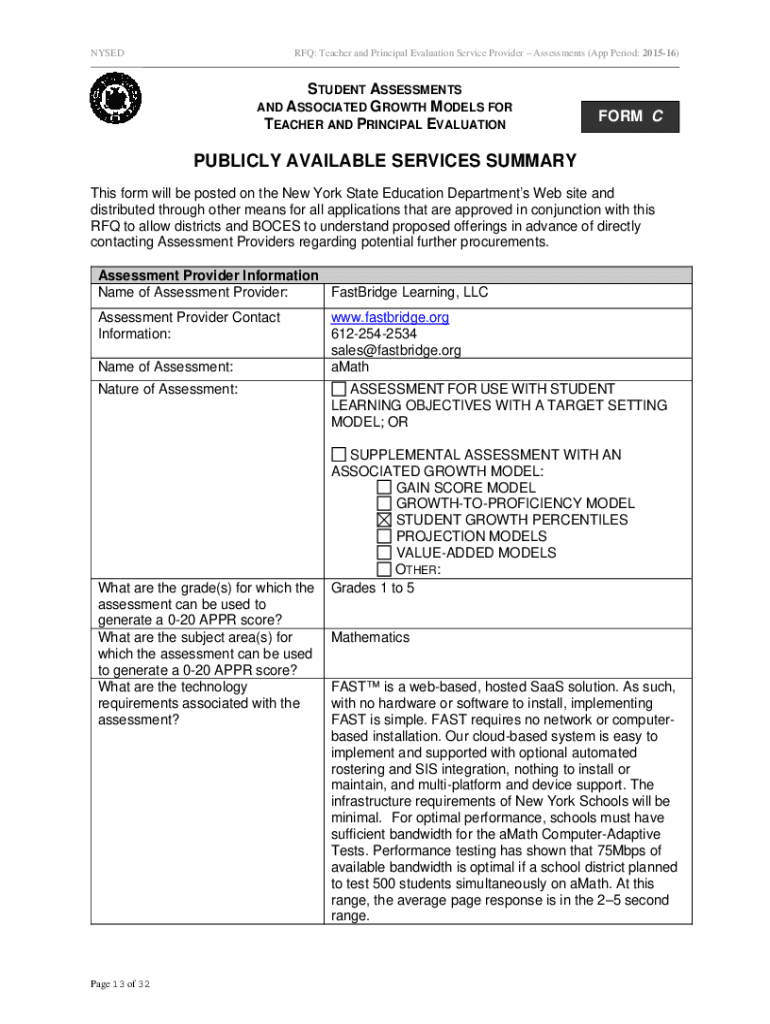 NYSED

RFQ: Teacher and Principal Evaluation Service Provider – Assessments (App Period: 2015-16)

STUDENT ASSESSMENTS AND ASSOCIATED GROWTH MODELS FOR TEACHER AND PRINCIPAL EVALUATION

FORM C

PUBLICLY AVAILABLE SERVICES SUMMARY

This form will be posted on the New York State Education Department's Web site and distributed through other means for all applications that are approved in conjunction with this RFQ to allow districts and BOCES to understand proposed offerings in advance of directly contacting Assessment Providers regarding potential further procurements.

| Assessment Provider Information | |
|---|---|
| Name of Assessment Provider: | FastBridge Learning, LLC |
| Assessment Provider Contact Information: | www.fastbridge.org 612-254-2534 sales@fastbridge.org |
| Name of Assessment: | aMath |
| Nature of Assessment: | ☐ ASSESSMENT FOR USE WITH STUDENT LEARNING OBJECTIVES WITH A TARGET SETTING MODEL; OR ☐ SUPPLEMENTAL ASSESSMENT WITH AN ASSOCIATED GROWTH MODEL: ☐ GAIN SCORE MODEL ☐ GROWTH-TO-PROFICIENCY MODEL ☒ STUDENT GROWTH PERCENTILES ☐ PROJECTION MODELS ☐ VALUE-ADDED MODELS ☐ OTHER: |
| What are the grade(s) for which the assessment can be used to generate a 0-20 APPR score? | Grades 1 to 5 |
| What are the subject area(s) for which the assessment can be used to generate a 0-20 APPR score? | Mathematics |
| What are the technology requirements associated with the assessment? | FAST™ is a web-based, hosted SaaS solution. As such, with no hardware or software to install, implementing FAST is simple. FAST requires no network or computer-based installation. Our cloud-based system is easy to implement and supported with optional automated rostering and SIS integration, nothing to install or maintain, and multi-platform and device support. The infrastructure requirements of New York Schools will be minimal. For optimal performance, schools must have sufficient bandwidth for the aMath Computer-Adaptive Tests. Performance testing has shown that 75Mbps of available bandwidth is optimal if a school district planned to test 500 students simultaneously on aMath. At this range, the average page response is in the 2–5 second range. |

Page 13 of 32